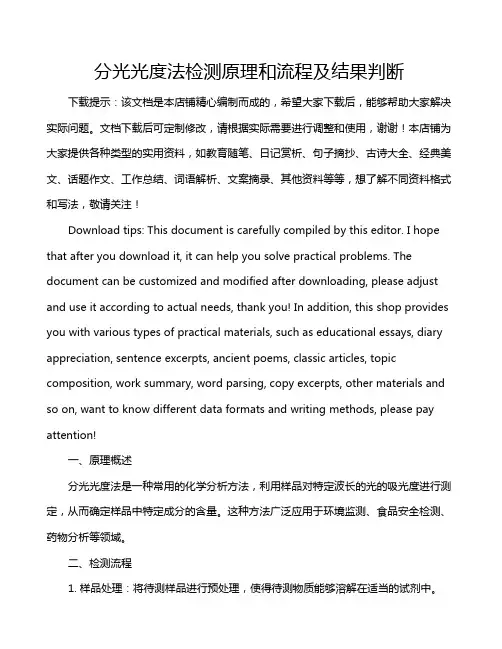 分光光度法检测原理和流程及结果判断

下载提示：该文档是本店铺精心编制而成的，希望大家下载后，能够帮助大家解决实际问题。文档下载后可定制修改，请根据实际需要进行调整和使用，谢谢！本店铺为大家提供各种类型的实用资料，如教育随笔、日记赏析、句子摘抄、古诗大全、经典美文、话题作文、工作总结、词语解析、文案摘录、其他资料等等，想了解不同资料格式和写法，敬请关注！

Download tips: This document is carefully compiled by this editor. I hope that after you download it, it can help you solve practical problems. The document can be customized and modified after downloading, please adjust and use it according to actual needs, thank you! In addition, this shop provides you with various types of practical materials, such as educational essays, diary appreciation, sentence excerpts, ancient poems, classic articles, topic composition, work summary, word parsing, copy excerpts, other materials and so on, want to know different data formats and writing methods, please pay attention!

一、原理概述

分光光度法是一种常用的化学分析方法，利用样品对特定波长的光的吸光度进行测定，从而确定样品中特定成分的含量。这种方法广泛应用于环境监测、食品安全检测、药物分析等领域。

二、检测流程

1. 样品处理：将待测样品进行预处理，使得待测物质能够溶解在适当的试剂中。